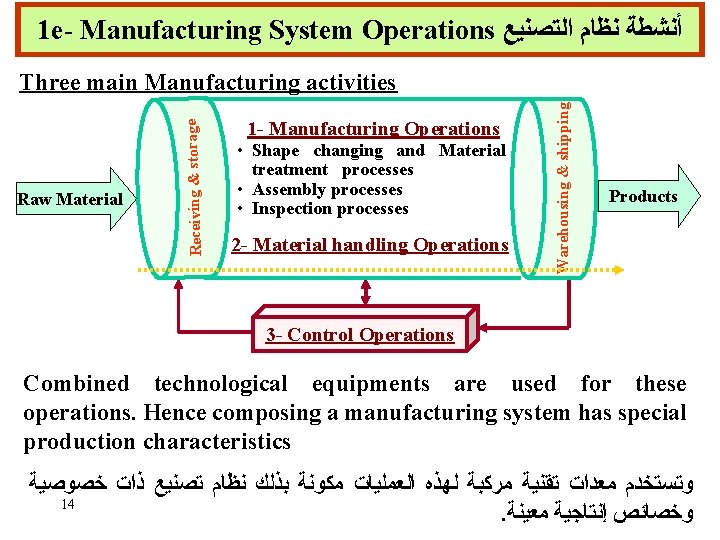 1e- Manufacturing System Operations أنشطة نظام التصنيع

Three main Manufacturing activities

Raw Material

Receiving & storage

1- Manufacturing Operations
• Shape changing and Material treatment processes
• Assembly processes
• Inspection processes

2- Material handling Operations

Warehousing & shipping

Products

3- Control Operations

Combined technological equipments are used for these operations. Hence composing a manufacturing system has special production characteristics

وتستخدم معدات تقنية مركبة لهذه العمليات مكونة بذلك نظام تصنيع ذات خصوصية وخصائص إنتاجية معينة.

14